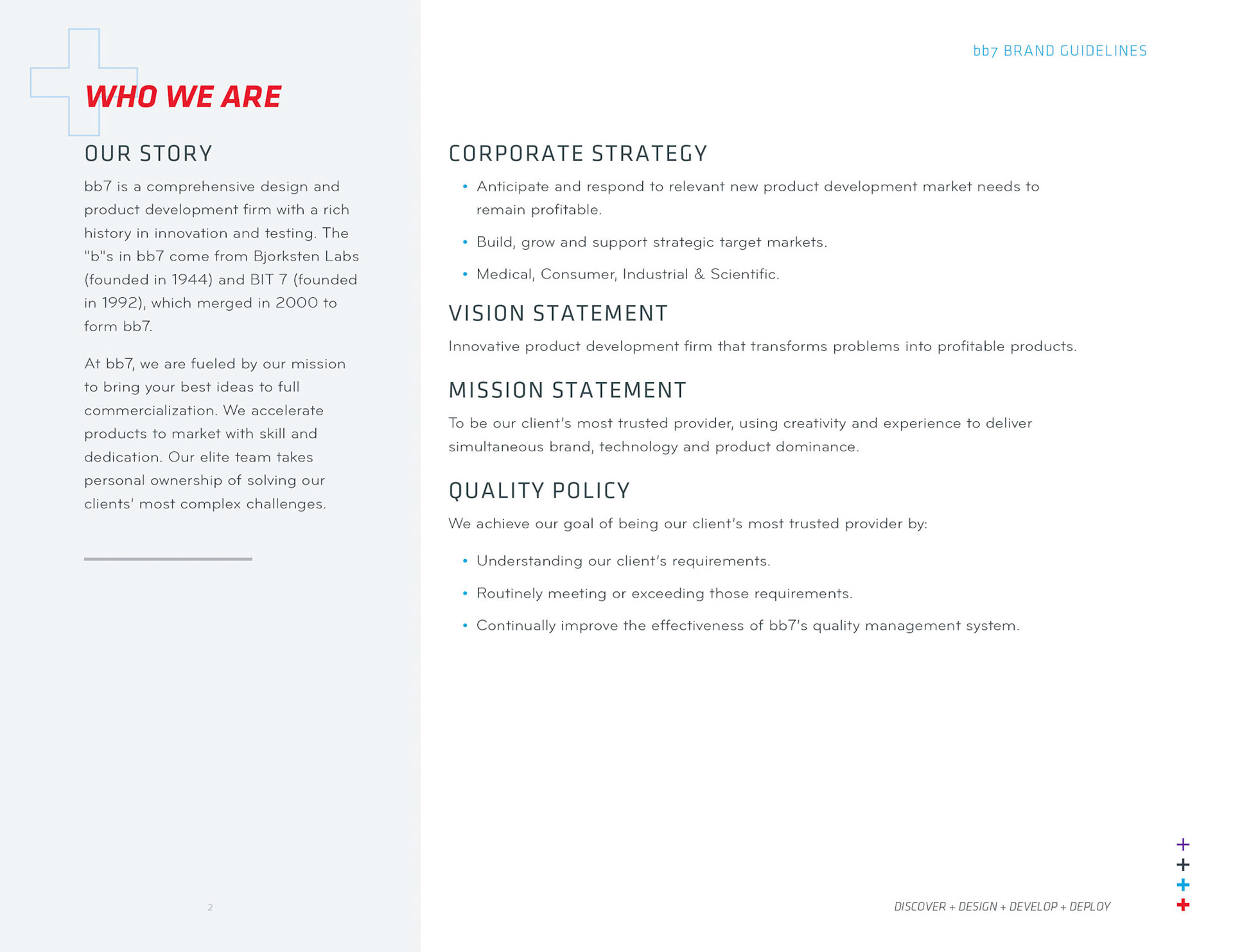 WHO WE ARE

OUR STORY

bb7 is a comprehensive design and product development firm with a rich history in innovation and testing. The "b"s in bb7 come from Bjorksten Labs (founded in 1944) and BIT 7 (founded in 1992), which merged in 2000 to form bb7.

At bb7, we are fueled by our mission to bring your best ideas to full commercialization. We accelerate products to market with skill and dedication. Our elite team takes personal ownership of solving our clients' most complex challenges.

2

bb7 BRAND GUIDELINES

CORPORATE STRATEGY

• Anticipate and respond to relevant new product development market needs to remain profitable.

• Build, grow and support strategic target markets.

• Medical, Consumer, Industrial & Scientific.

VISION STATEMENT

Innovative product development firm that transforms problems into profitable products.

MISSION STATEMENT

To be our client's most trusted provider, using creativity and experience to deliver simultaneous brand, technology and product dominance.

QUALITY POLICY

We achieve our goal of being our client's most trusted provider by:

• Understanding our client's requirements.

• Routinely meeting or exceeding those requirements.

• Continually improve the effectiveness of bb7's quality management system.

DISCOVER + DESIGN + DEVELOP + DEPLOY